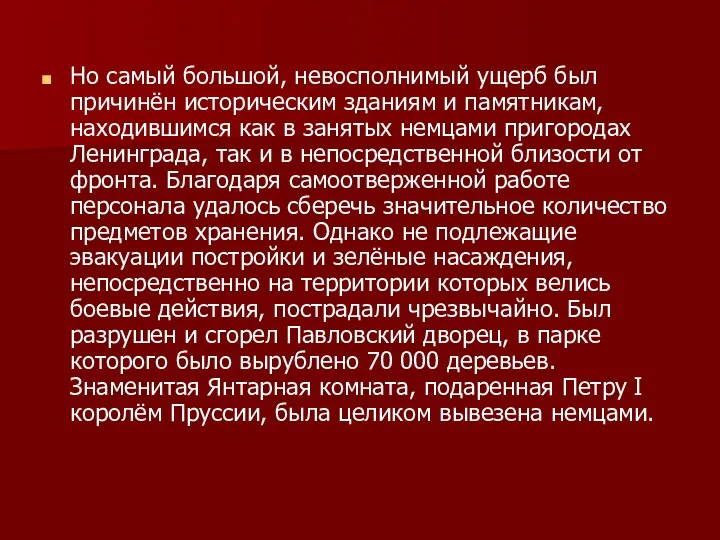 Но самый большой, невосполнимый ущерб был причинён историческим зданиям и памятникам, находившимся как в занятых немцами пригородах Ленинграда, так и в непосредственной близости от фронта. Благодаря самоотверженной работе персонала удалось сберечь значительное количество предметов хранения. Однако не подлежащие эвакуации постройки и зелёные насаждения, непосредственно на территории которых велись боевые действия, пострадали чрезвычайно. Был разрушен и сгорел Павловский дворец, в парке которого было вырублено 70 000 деревьев. Знаменитая Янтарная комната, подаренная Петру I королём Пруссии, была целиком вывезена немцами.